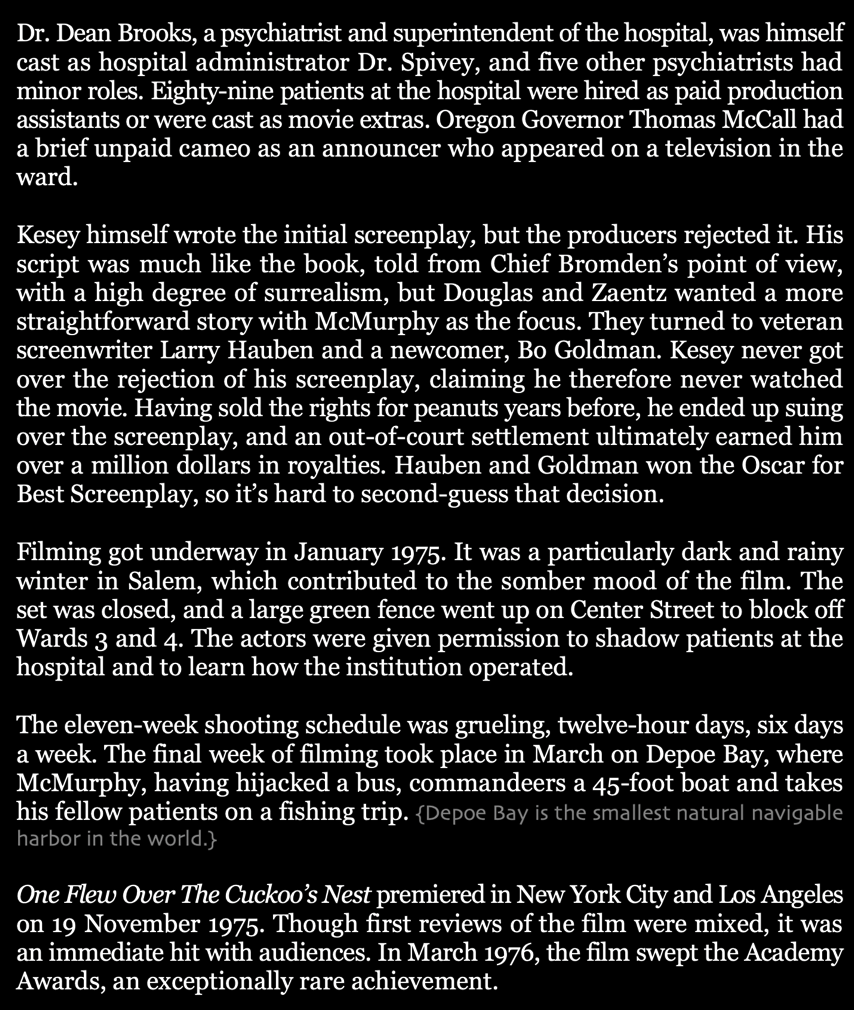 Dr. Dean Brooks, a psychiatrist and superintendent of the hospital, was himself cast as hospital administrator Dr. Spivey, and five other psychiatrists had minor roles. Eighty-nine patients at the hospital were hired as paid production assistants or were cast as movie extras. Oregon Governor Thomas McCall had a brief unpaid cameo as an announcer who appeared on a television in the ward.

Kesey himself wrote the initial screenplay, but the producers rejected it. His script was much like the book, told from Chief Bromden's point of view, with a high degree of surrealism, but Douglas and Zaentz wanted a more straightforward story with McMurphy as the focus. They turned to veteran screenwriter Larry Hauben and a newcomer, Bo Goldman. Kesey never got over the rejection of his screenplay, claiming he therefore never watched the movie. Having sold the rights for peanuts years before, he ended up suing over the screenplay, and an out-of-court settlement ultimately earned him over a million dollars in royalties. Hauben and Goldman won the Oscar for Best Screenplay, so it's hard to second-guess that decision.

Filming got underway in January 1975. It was a particularly dark and rainy winter in Salem, which contributed to the somber mood of the film. The set was closed, and a large green fence went up on Center Street to block off Wards 3 and 4. The actors were given permission to shadow patients at the hospital and to learn how the institution operated.

The eleven-week shooting schedule was grueling, twelve-hour days, six days a week. The final week of filming took place in March on Depoe Bay, where McMurphy, having hijacked a bus, commandeers a 45-foot boat and takes his fellow patients on a fishing trip. {Depoe Bay is the smallest natural navigable harbor in the world.}

One Flew Over The Cuckoo's Nest premiered in New York City and Los Angeles on 19 November 1975. Though first reviews of the film were mixed, it was an immediate hit with audiences. In March 1976, the film swept the Academy Awards, an exceptionally rare achievement.